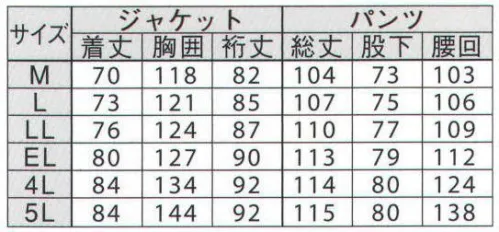 | サイズ | ジャケット | | | パンツ | | |
|---|---|---|---|---|---|---|
| | 着丈 | 胸囲 | 裄丈 | 総丈 | 股下 | 腰回 |
| M | 70 | 118 | 82 | 104 | 73 | 103 |
| L | 73 | 121 | 85 | 107 | 75 | 106 |
| LL | 76 | 124 | 87 | 110 | 77 | 109 |
| EL | 80 | 127 | 90 | 113 | 79 | 112 |
| 4L | 84 | 134 | 92 | 114 | 80 | 124 |
| 5L | 84 | 144 | 92 | 115 | 80 | 138 |